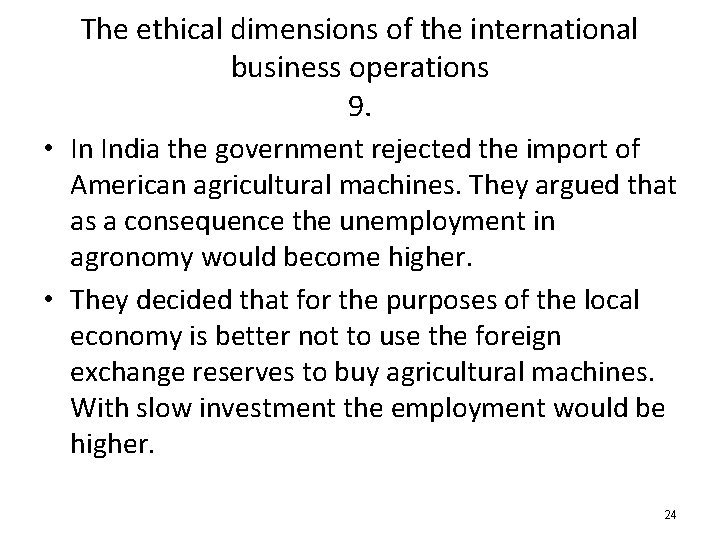 The ethical dimensions of the international business operations
9.

• In India the government rejected the import of American agricultural machines. They argued that as a consequence the unemployment in agronomy would become higher.

• They decided that for the purposes of the local economy is better not to use the foreign exchange reserves to buy agricultural machines. With slow investment the employment would be higher.

24